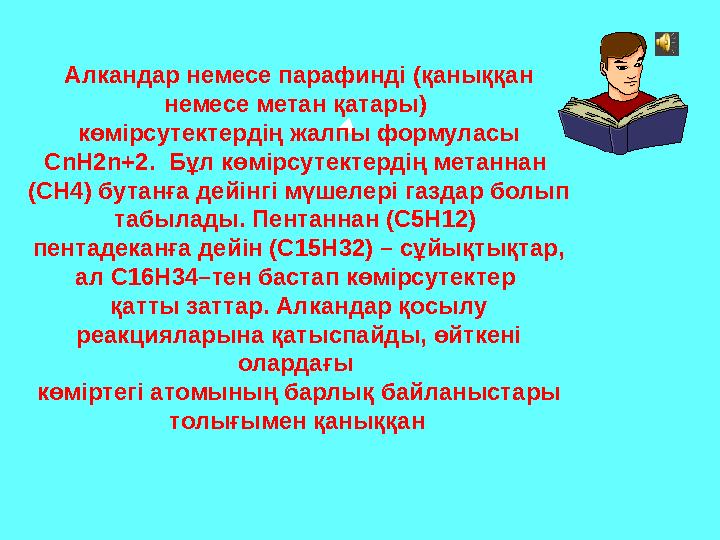 Алкандар немесе парафинді (қаныққан немесе метан қатары) көмірсутектердің жалпы формуласы CnH2n+2. Бұл көмірсутектердің метаннан (CH4) бутанға дейінгі мүшелері газдар болып табылады. Пентаннан (C5H12) пентадеканға дейін (C15H32) – сұйықтықтар, ал C16H34–тен бастап көмірсутектер қатты заттар. Алкандар қосылу реакцияларына қатыспайды, өйткені олардағы көміртегі атомының барлық байланыстары толығымен қаныққан